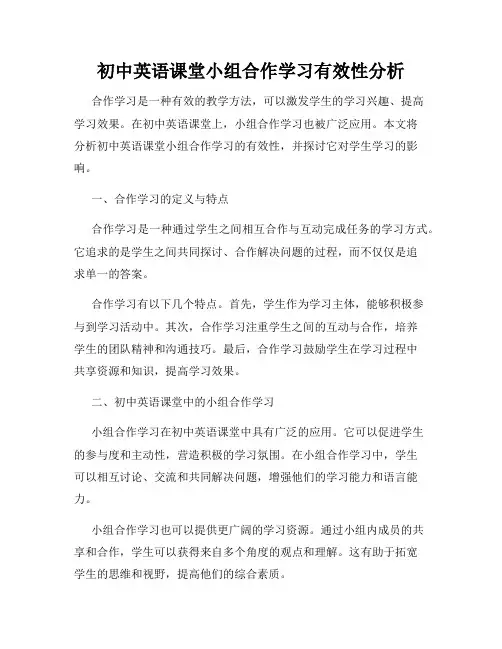 初中英语课堂小组合作学习有效性分析

合作学习是一种有效的教学方法，可以激发学生的学习兴趣、提高学习效果。在初中英语课堂上，小组合作学习也被广泛应用。本文将分析初中英语课堂小组合作学习的有效性，并探讨它对学生学习的影响。

一、合作学习的定义与特点

合作学习是一种通过学生之间相互合作与互动完成任务的学习方式。它追求的是学生之间共同探讨、合作解决问题的过程，而不仅仅是追求单一的答案。

合作学习有以下几个特点。首先，学生作为学习主体，能够积极参与到学习活动中。其次，合作学习注重学生之间的互动与合作，培养学生的团队精神和沟通技巧。最后，合作学习鼓励学生在学习过程中共享资源和知识，提高学习效果。

二、初中英语课堂中的小组合作学习

小组合作学习在初中英语课堂中具有广泛的应用。它可以促进学生的参与度和主动性，营造积极的学习氛围。在小组合作学习中，学生可以相互讨论、交流和共同解决问题，增强他们的学习能力和语言能力。

小组合作学习也可以提供更广阔的学习资源。通过小组内成员的共享和合作，学生可以获得来自多个角度的观点和理解。这有助于拓宽学生的思维和视野，提高他们的综合素质。